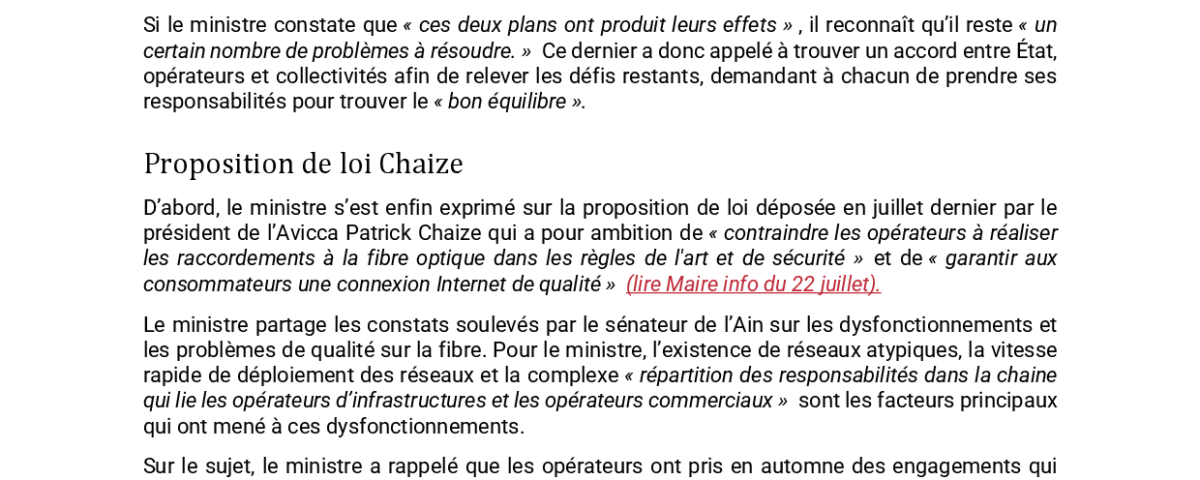 Si le ministre constate que « ces deux plans ont produit leurs effets » , il reconnaît qu'il reste « un certain nombre de problèmes à résoudre. » Ce dernier a donc appelé à trouver un accord entre État, opérateurs et collectivités afin de relever les défis restants, demandant à chacun de prendre ses responsabilités pour trouver le « bon équilibre ».

Proposition de loi Chaize

D'abord, le ministre s'est enfin exprimé sur la proposition de loi déposée en juillet dernier par le président de l'Avicca Patrick Chaize qui a pour ambition de « contraindre les opérateurs à réaliser les raccordements à la fibre optique dans les règles de l'art et de sécurité » et de « garantir aux consommateurs une connexion Internet de qualité » (lire Maire info du 22 juillet).

Le ministre partage les constats soulevés par le sénateur de l'Ain sur les dysfonctionnements et les problèmes de qualité sur la fibre. Pour le ministre, l'existence de réseaux atypiques, la vitesse rapide de déploiement des réseaux et la complexe « répartition des responsabilités dans la chaine qui lie les opérateurs d'infrastructures et les opérateurs commerciaux » sont les facteurs principaux qui ont mené à ces dysfonctionnements.

Sur le sujet, le ministre a rappelé que les opérateurs ont pris en automne des engagements qui